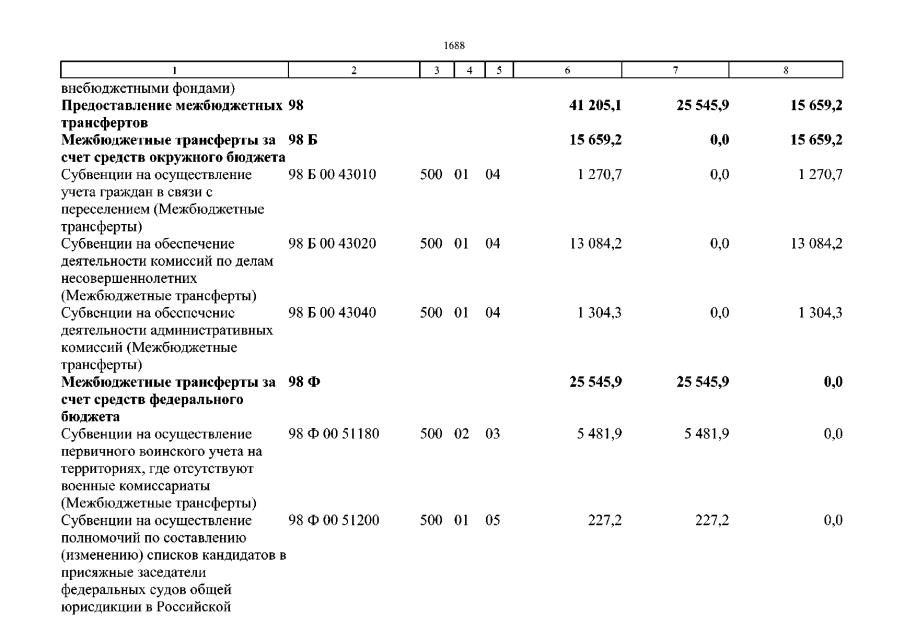 1688

| 1 | 2 | 3 | 4 | 5 | 6 | 7 | 8 |
|---|---|---|---|---|---|---|---|
| внебюджетными фондами) | | | | | | | |
| **Предоставление межбюджетных трансфертов** | **98** | | | | **41 205,1** | **25 545,9** | **15 659,2** |
| **Межбюджетные трансферты за счет средств окружного бюджета** | **98 Б** | | | | **15 659,2** | **0,0** | **15 659,2** |
| Субвенции на осуществление учета граждан в связи с переселением (Межбюджетные трансферты) | 98 Б 00 43010 | 500 | 01 | 04 | 1 270,7 | 0,0 | 1 270,7 |
| Субвенции на обеспечение деятельности комиссий по делам несовершеннолетних (Межбюджетные трансферты) | 98 Б 00 43020 | 500 | 01 | 04 | 13 084,2 | 0,0 | 13 084,2 |
| Субвенции на обеспечение деятельности административных комиссий (Межбюджетные трансферты) | 98 Б 00 43040 | 500 | 01 | 04 | 1 304,3 | 0,0 | 1 304,3 |
| **Межбюджетные трансферты за счет средств федерального бюджета** | **98 Ф** | | | | **25 545,9** | **25 545,9** | **0,0** |
| Субвенции на осуществление первичного воинского учета на территориях, где отсутствуют военные комиссариаты (Межбюджетные трансферты) | 98 Ф 00 51180 | 500 | 02 | 03 | 5 481,9 | 5 481,9 | 0,0 |
| Субвенции на осуществление полномочий по составлению (изменению) списков кандидатов в присяжные заседатели федеральных судов общей юрисдикции в Российской | 98 Ф 00 51200 | 500 | 01 | 05 | 227,2 | 227,2 | 0,0 |